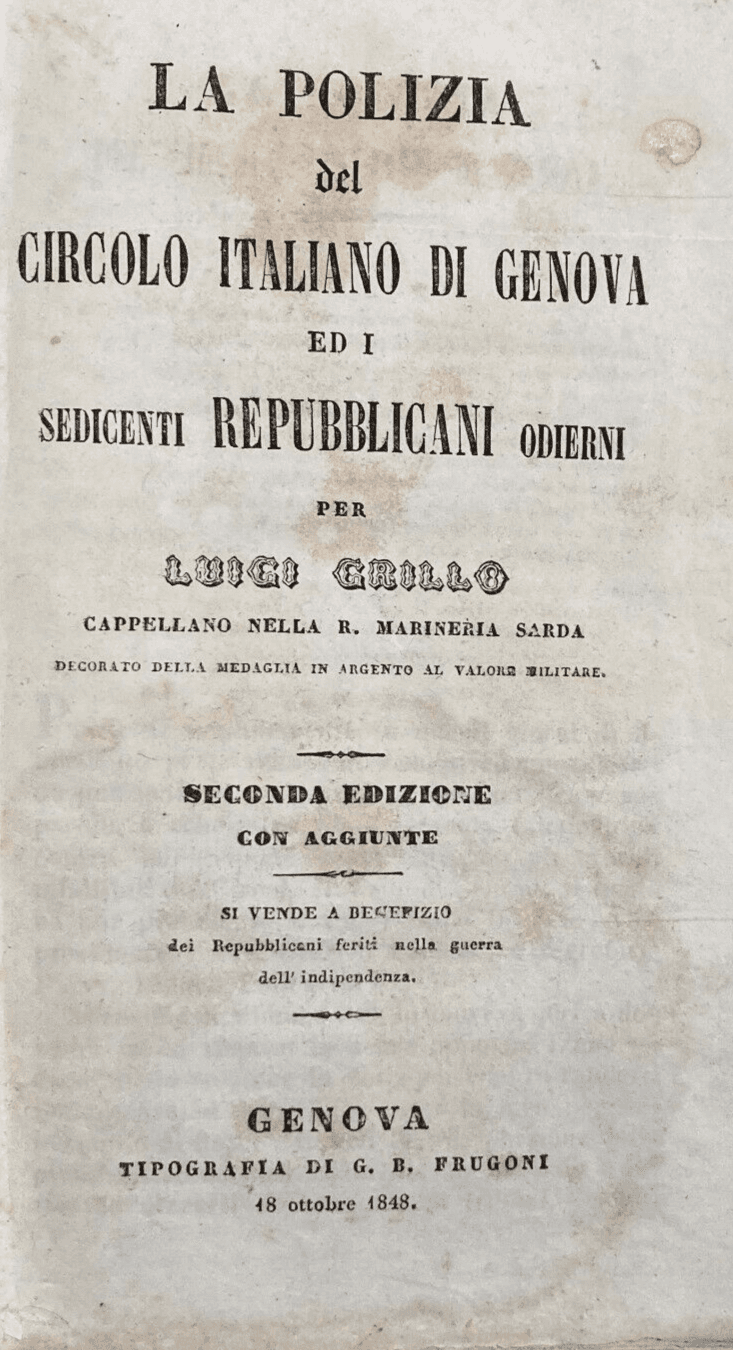 LA POLIZIA
del
CIRCOLO ITALIANO DI GENOVA
ED I
SEDICENTI REPUBBLICANI ODIERNI
PER
LUIGI GRILLO
CAPPELLANO NELLA R. MARINERIA SARDA
DECORATO DELLA MEDAGLIA IN ARGENTO AL VALORE MILITARE.

SECONDA EDIZIONE
CON AGGIUNTE

SI VENDE A BENEFIZIO
dei Repubblicani feriti nella guerra
dell' indipendenza.

GENOVA
TIPOGRAFIA DI G. B. FRUGONI
18 ottobre 1848.